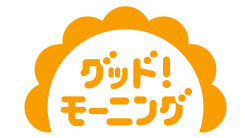 グッド!
モーニング